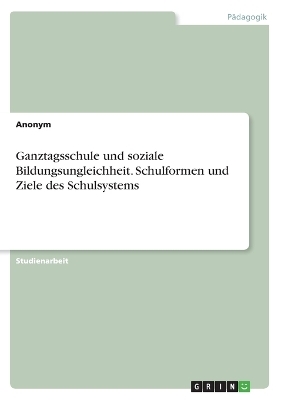 Pädagogik

Anonym

Ganztagsschule und soziale Bildungsungleichheit. Schulformen und Ziele des Schulsystems

Studienarbeit

GRIN